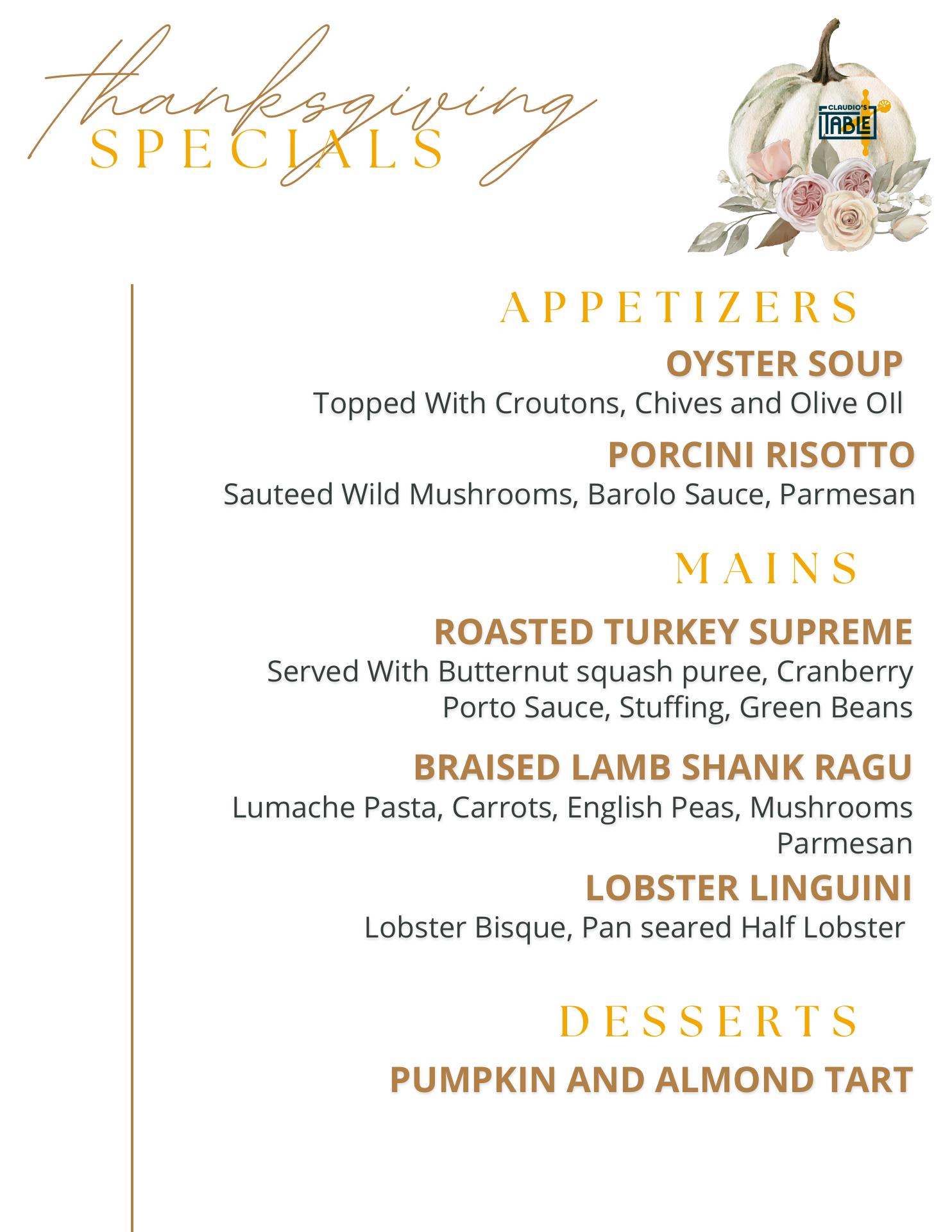 thanksgiving
SPECIALS

CLAUDIO'S
TABLE

APPETIZERS

OYSTER SOUP
Topped With Croutons, Chives and Olive OIl

PORCINI RISOTTO
Sauteed Wild Mushrooms, Barolo Sauce, Parmesan

MAINS

ROASTED TURKEY SUPREME
Served With Butternut squash puree, Cranberry Porto Sauce, Stuffing, Green Beans

BRAISED LAMB SHANK RAGU
Lumache Pasta, Carrots, English Peas, Mushrooms Parmesan

LOBSTER LINGUINI
Lobster Bisque, Pan seared Half Lobster

DESSERTS

PUMPKIN AND ALMOND TART